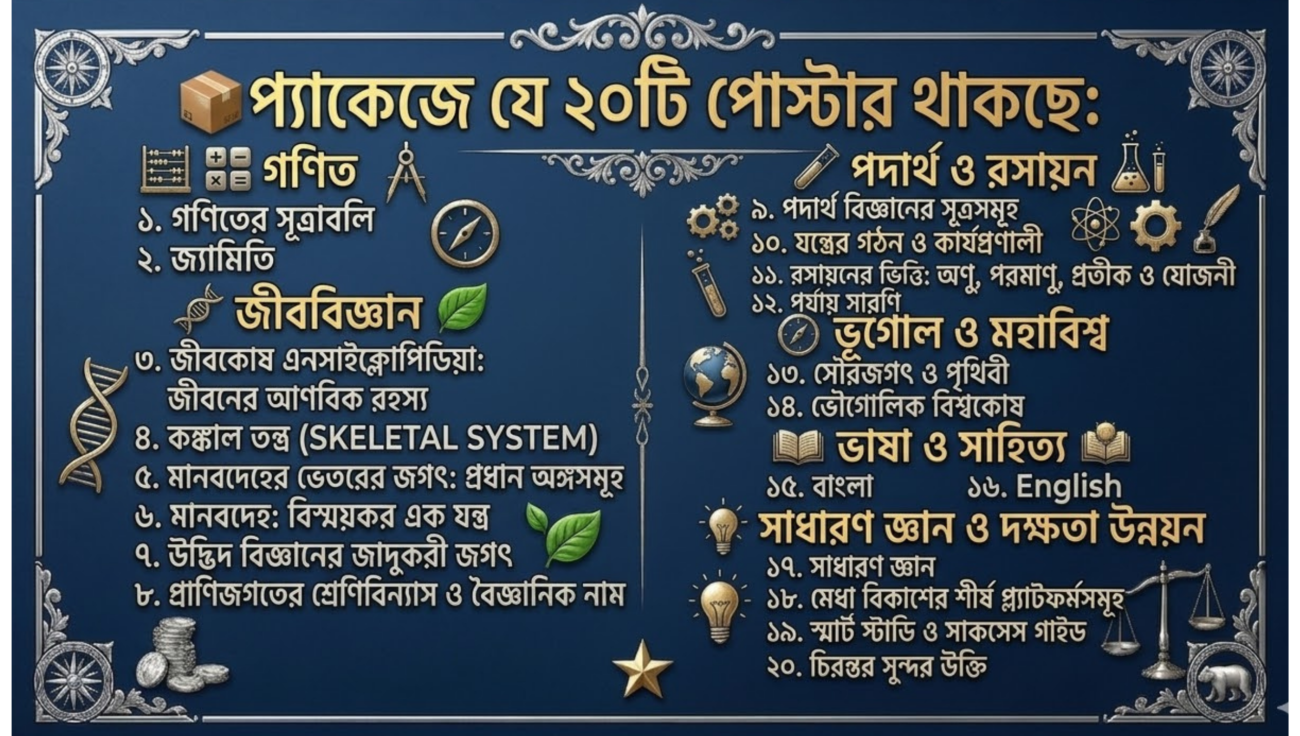 প্যাকেজে যে ২০টি পোস্টার থাকছে:

গণিত

১. গণিতের সূত্রাবলি
২. জ্যামিতি

জীববিজ্ঞান

৩. জীবকোষ এনসাইক্লোপিডিয়া: জীবনের আণবিক রহস্য
৪. কঙ্কাল তন্ত্র (SKELETAL SYSTEM)
৫. মানবদেহের ভেতরের জগৎ: প্রধান অঙ্গসমূহ
৬. মানবদেহ: বিস্ময়কর এক যন্ত্র
৭. উদ্ভিদ বিজ্ঞানের জাদুকরী জগৎ
৮. প্রাণিজগতের শ্রেণিবিন্যাস ও বৈজ্ঞানিক নাম

পদার্থ ও রসায়ন

৯. পদার্থ বিজ্ঞানের সূত্রসমূহ
১০. যন্ত্রের গঠন ও কার্যপ্রণালী
১১. রসায়নের ভিত্তি: অণু, পরমাণু, প্রতীক ও যোজনী
১২. পর্যায় সারণি

ভূগোল ও মহাবিশ্ব

১৩. সৌরজগৎ ও পৃথিবী
১৪. ভৌগোলিক বিশ্বকোষ

ভাষা ও সাহিত্য

১৫. বাংলা  ১৬. English

সাধারণ জ্ঞান ও দক্ষতা উন্নয়ন

১৭. সাধারণ জ্ঞান
১৮. মেধা বিকাশের শীর্ষ প্ল্যাটফর্মসমূহ
১৯. স্মার্ট স্টাডি ও সাকসেস গাইড
২০. চিরন্তর সুন্দর উক্তি